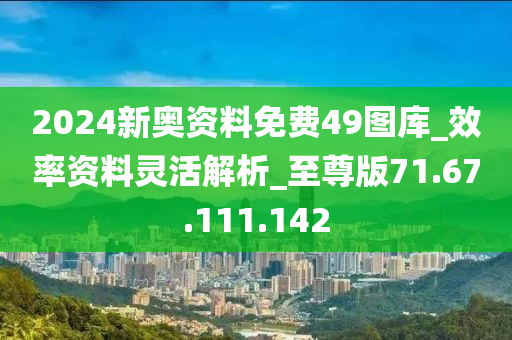 2024新奥资料免费49图库_效率资料灵活解析_至尊版71.67.111.142